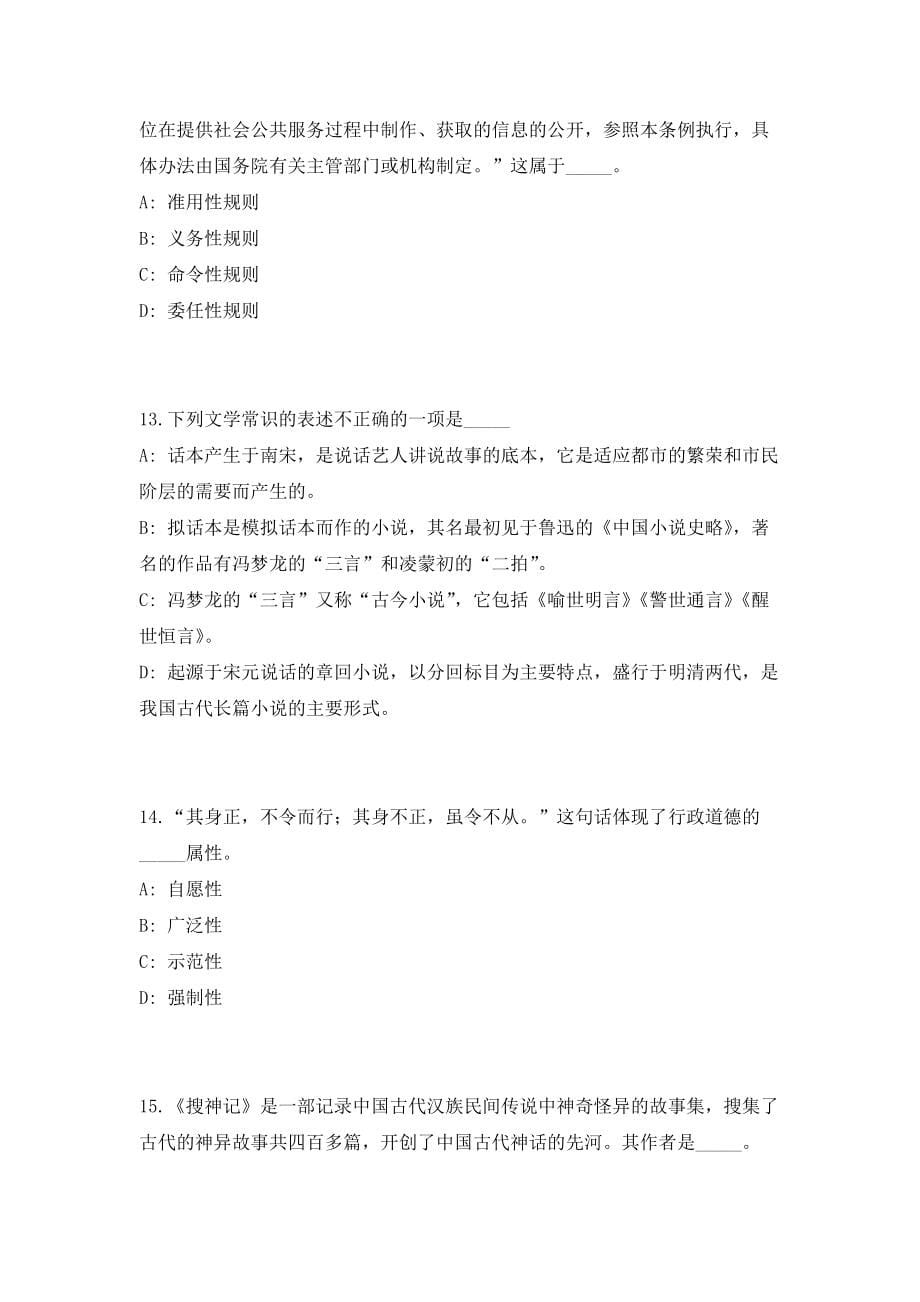 位在提供社会公共服务过程中制作、获取的信息的公开，参照本条例执行，具体办法由国务院有关主管部门或机构制定。”这属于_____。

A: 准用性规则

B: 义务性规则

C: 命令性规则

D: 委任性规则

13.下列文学常识的表述不正确的一项是_____

A: 话本产生于南宋，是说话艺人讲说故事的底本，它是适应都市的繁荣和市民阶层的需要而产生的。

B: 拟话本是模拟话本而作的小说，其名最初见于鲁迅的《中国小说史略》，著名的作品有冯梦龙的“三言”和凌蒙初的“二拍”。

C: 冯梦龙的“三言”又称“古今小说”，它包括《喻世明言》《警世通言》《醒世恒言》。

D: 起源于宋元说话的章回小说，以分回标目为主要特点，盛行于明清两代，是我国古代长篇小说的主要形式。

14.“其身正，不令而行；其身不正，虽令不从。”这句话体现了行政道德的_____属性。

A: 自愿性

B: 广泛性

C: 示范性

D: 强制性

15.《搜神记》是一部记录中国古代汉族民间传说中神奇怪异的故事集，搜集了古代的神异故事共四百多篇，开创了中国古代神话的先河。其作者是_____。